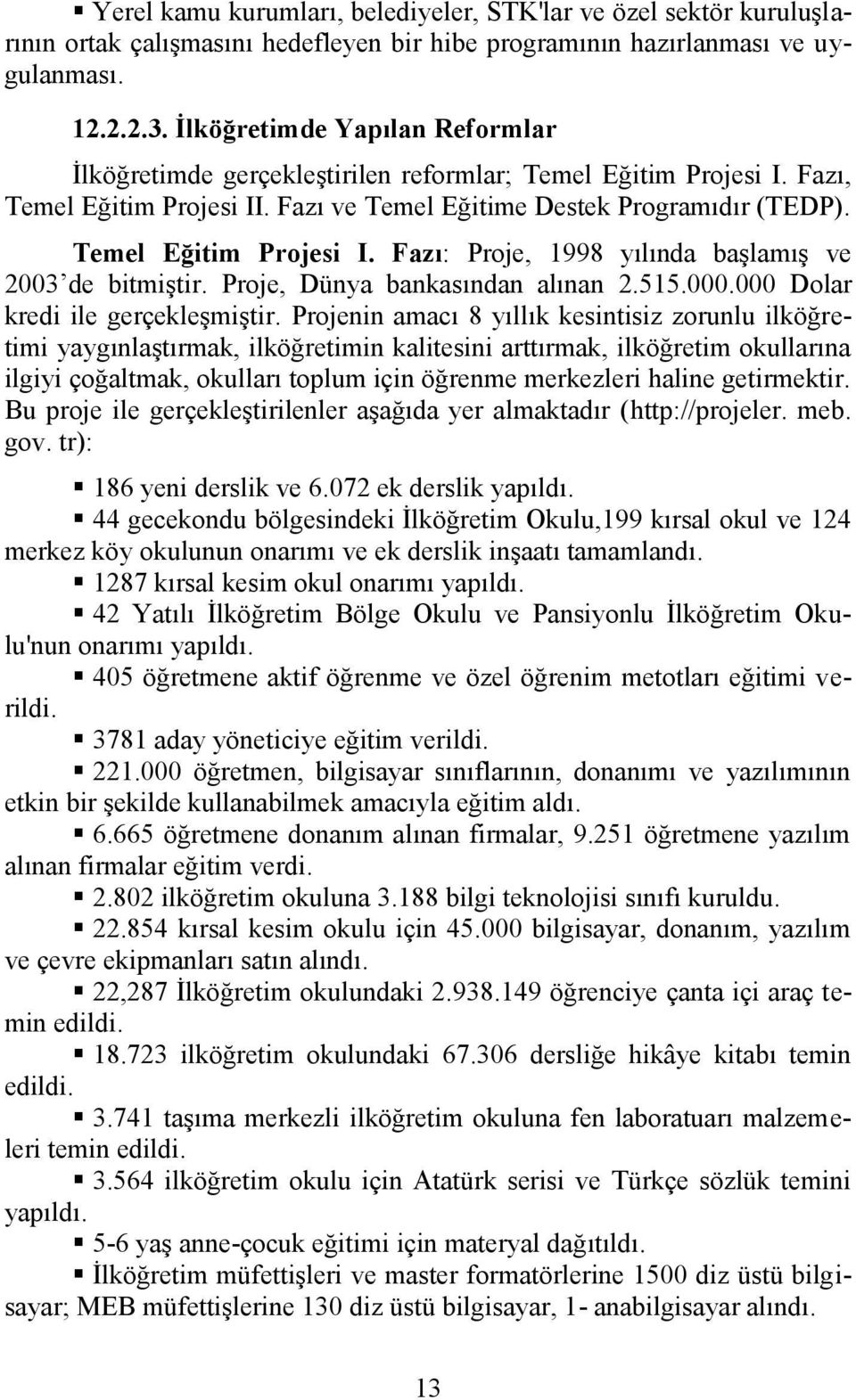 ▪ Yerel kamu kurumları, belediyeler, STK'lar ve özel sektör kuruluşlarının ortak çalışmasını hedefleyen bir hibe programının hazırlanması ve uygulanması.

12.2.2.3. İlköğretimde Yapılan Reformlar

İlköğretimde gerçekleştirilen reformlar; Temel Eğitim Projesi I. Fazı, Temel Eğitim Projesi II. Fazı ve Temel Eğitime Destek Programıdır (TEDP).

Temel Eğitim Projesi I. Fazı: Proje, 1998 yılında başlamış ve 2003'de bitmiştir. Proje, Dünya bankasından alınan 2.515.000.000 Dolar kredi ile gerçekleşmiştir. Projenin amacı 8 yıllık kesintisiz zorunlu ilköğretimi yaygınlaştırmak, ilköğretimin kalitesini arttırmak, ilköğretim okullarına ilgiyi çoğaltmak, okulları toplum için öğrenme merkezleri haline getirmektir. Bu proje ile gerçekleştirilenler aşağıda yer almaktadır (http://projeler. meb. gov. tr):

▪ 186 yeni derslik ve 6.072 ek derslik yapıldı.

▪ 44 gecekondu bölgesindeki İlköğretim Okulu,199 kırsal okul ve 124 merkez köy okulunun onarımı ve ek derslik inşaatı tamamlandı.

▪ 1287 kırsal kesim okul onarımı yapıldı.

▪ 42 Yatılı İlköğretim Bölge Okulu ve Pansiyonlu İlköğretim Okulu'nun onarımı yapıldı.

▪ 405 öğretmene aktif öğrenme ve özel öğrenim metotları eğitimi verildi.

▪ 3781 aday yöneticiye eğitim verildi.

▪ 221.000 öğretmen, bilgisayar sınıflarının, donanımı ve yazılımının etkin bir şekilde kullanabilmek amacıyla eğitim aldı.

▪ 6.665 öğretmene donanım alınan firmalar, 9.251 öğretmene yazılım alınan firmalar eğitim verdi.

▪ 2.802 ilköğretim okuluna 3.188 bilgi teknolojisi sınıfı kuruldu.

▪ 22.854 kırsal kesim okulu için 45.000 bilgisayar, donanım, yazılım ve çevre ekipmanları satın alındı.

▪ 22,287 İlköğretim okulundaki 2.938.149 öğrenciye çanta içi araç temin edildi.

▪ 18.723 ilköğretim okulundaki 67.306 dersliğe hikâye kitabı temin edildi.

▪ 3.741 taşıma merkezli ilköğretim okuluna fen laboratuarı malzemeleri temin edildi.

▪ 3.564 ilköğretim okulu için Atatürk serisi ve Türkçe sözlük temini yapıldı.

▪ 5-6 yaş anne-çocuk eğitimi için materyal dağıtıldı.

▪ İlköğretim müfettişleri ve master formatörlerine 1500 diz üstü bilgisayar; MEB müfettişlerine 130 diz üstü bilgisayar, 1- anabilgisayar alındı.

13